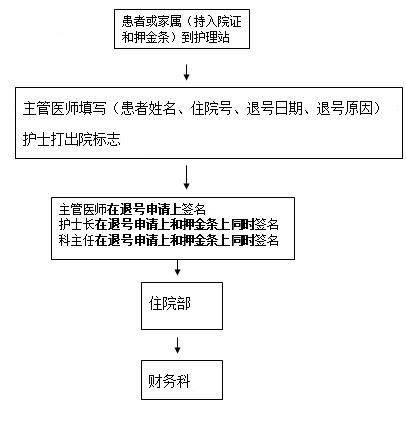 患者或家属（持入院证和押金条）到护理站

主管医师填写（患者姓名、住院号、退号日期、退号原因）

护士打出院标志

主管医师在退号申请上签名
护士长在退号申请上和押金条上同时签名
科主任在退号申请上和押金条上同时签名

住院部

财务科